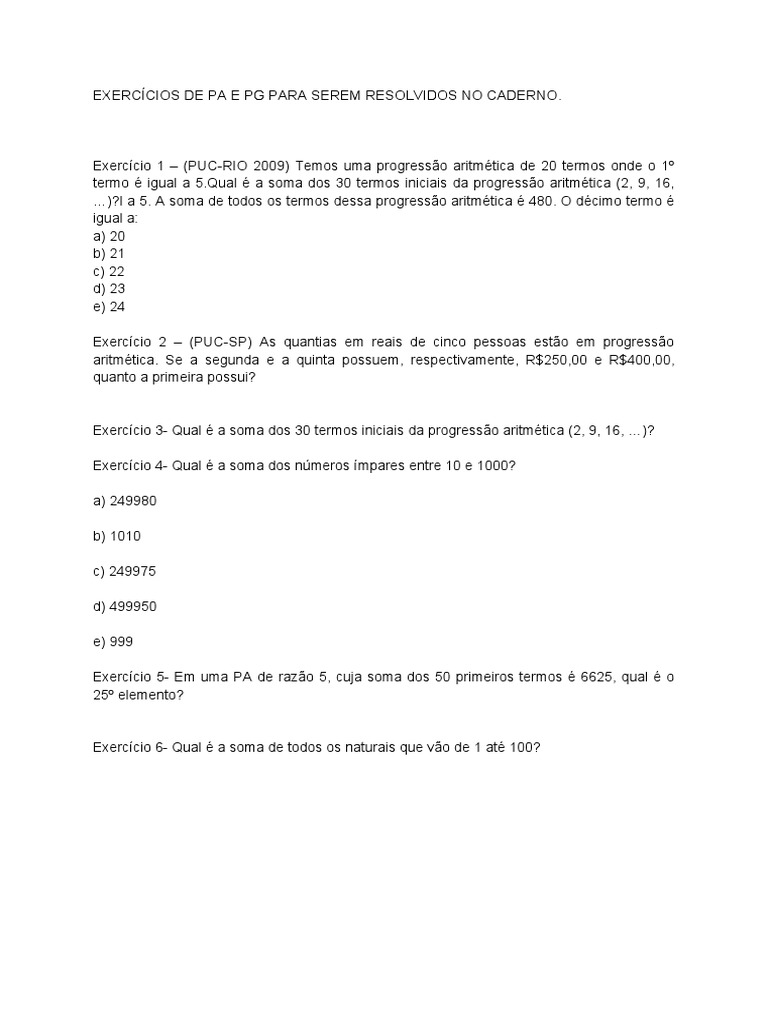 EXERCÍCIOS DE PA E PG PARA SEREM RESOLVIDOS NO CADERNO.

Exercício 1 – (PUC-RIO 2009) Temos uma progressão aritmética de 20 termos onde o 1º termo é igual a 5.Qual é a soma dos 30 termos iniciais da progressão aritmética (2, 9, 16, ...)?l a 5. A soma de todos os termos dessa progressão aritmética é 480. O décimo termo é igual a:
a) 20
b) 21
c) 22
d) 23
e) 24

Exercício 2 – (PUC-SP) As quantias em reais de cinco pessoas estão em progressão aritmética. Se a segunda e a quinta possuem, respectivamente, R$250,00 e R$400,00, quanto a primeira possui?

Exercício 3- Qual é a soma dos 30 termos iniciais da progressão aritmética (2, 9, 16, ...)?

Exercício 4- Qual é a soma dos números ímpares entre 10 e 1000?

a) 249980

b) 1010

c) 249975

d) 499950

e) 999

Exercício 5- Em uma PA de razão 5, cuja soma dos 50 primeiros termos é 6625, qual é o 25º elemento?

Exercício 6- Qual é a soma de todos os naturais que vão de 1 até 100?